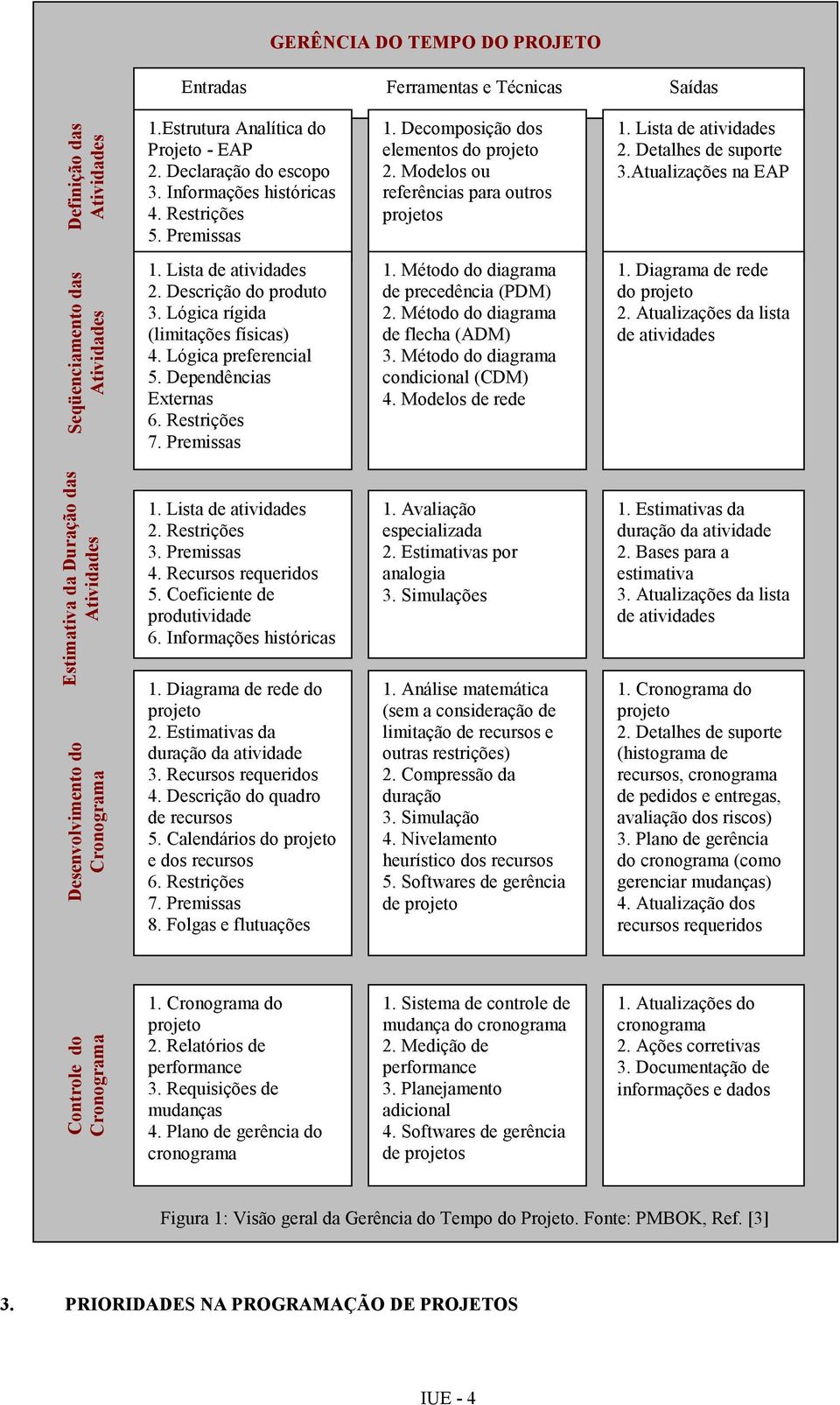 GERÊNCIA DO TEMPO DO PROJETO

| | Entradas | Ferramentas e Técnicas | Saídas |
|---|---|---|---|
| Definição das Atividades | 1.Estrutura Analítica do Projeto - EAP 2. Declaração do escopo 3. Informações históricas 4. Restrições 5. Premissas | 1. Decomposição dos elementos do projeto 2. Modelos ou referências para outros projetos | 1. Lista de atividades 2. Detalhes de suporte 3.Atualizações na EAP |
| Seqüenciamento das Atividades | 1. Lista de atividades 2. Descrição do produto 3. Lógica rígida (limitações físicas) 4. Lógica preferencial 5. Dependências Externas 6. Restrições 7. Premissas | 1. Método do diagrama de precedência (PDM) 2. Método do diagrama de flecha (ADM) 3. Método do diagrama condicional (CDM) 4. Modelos de rede | 1. Diagrama de rede do projeto 2. Atualizações da lista de atividades |
| Estimativa da Duração das Atividades | 1. Lista de atividades 2. Restrições 3. Premissas 4. Recursos requeridos 5. Coeficiente de produtividade 6. Informações históricas | 1. Avaliação especializada 2. Estimativas por analogia 3. Simulações | 1. Estimativas da duração da atividade 2. Bases para a estimativa 3. Atualizações da lista de atividades |
| Desenvolvimento do Cronograma | 1. Diagrama de rede do projeto 2. Estimativas da duração da atividade 3. Recursos requeridos 4. Descrição do quadro de recursos 5. Calendários do projeto e dos recursos 6. Restrições 7. Premissas 8. Folgas e flutuações | 1. Análise matemática (sem a consideração de limitação de recursos e outras restrições) 2. Compressão da duração 3. Simulação 4. Nivelamento heurístico dos recursos 5. Softwares de gerência de projeto | 1. Cronograma do projeto 2. Detalhes de suporte (histograma de recursos, cronograma de pedidos e entregas, avaliação dos riscos) 3. Plano de gerência do cronograma (como gerenciar mudanças) 4. Atualização dos recursos requeridos |
| Controle do Cronograma | 1. Cronograma do projeto 2. Relatórios de performance 3. Requisições de mudanças 4. Plano de gerência do cronograma | 1. Sistema de controle de mudança do cronograma 2. Medição de performance 3. Planejamento adicional 4. Softwares de gerência de projetos | 1. Atualizações do cronograma 2. Ações corretivas 3. Documentação de informações e dados |

Figura 1: Visão geral da Gerência do Tempo do Projeto. Fonte: PMBOK, Ref. [3]

3. PRIORIDADES NA PROGRAMAÇÃO DE PROJETOS

IUE - 4